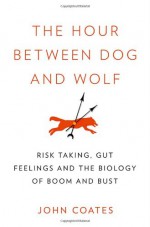 THE HOUR BETWEEN DOG AND WOLF

RISK TAKING, GUT FEELINGS AND THE BIOLOGY OF BOOM AND BUST

JOHN COATES